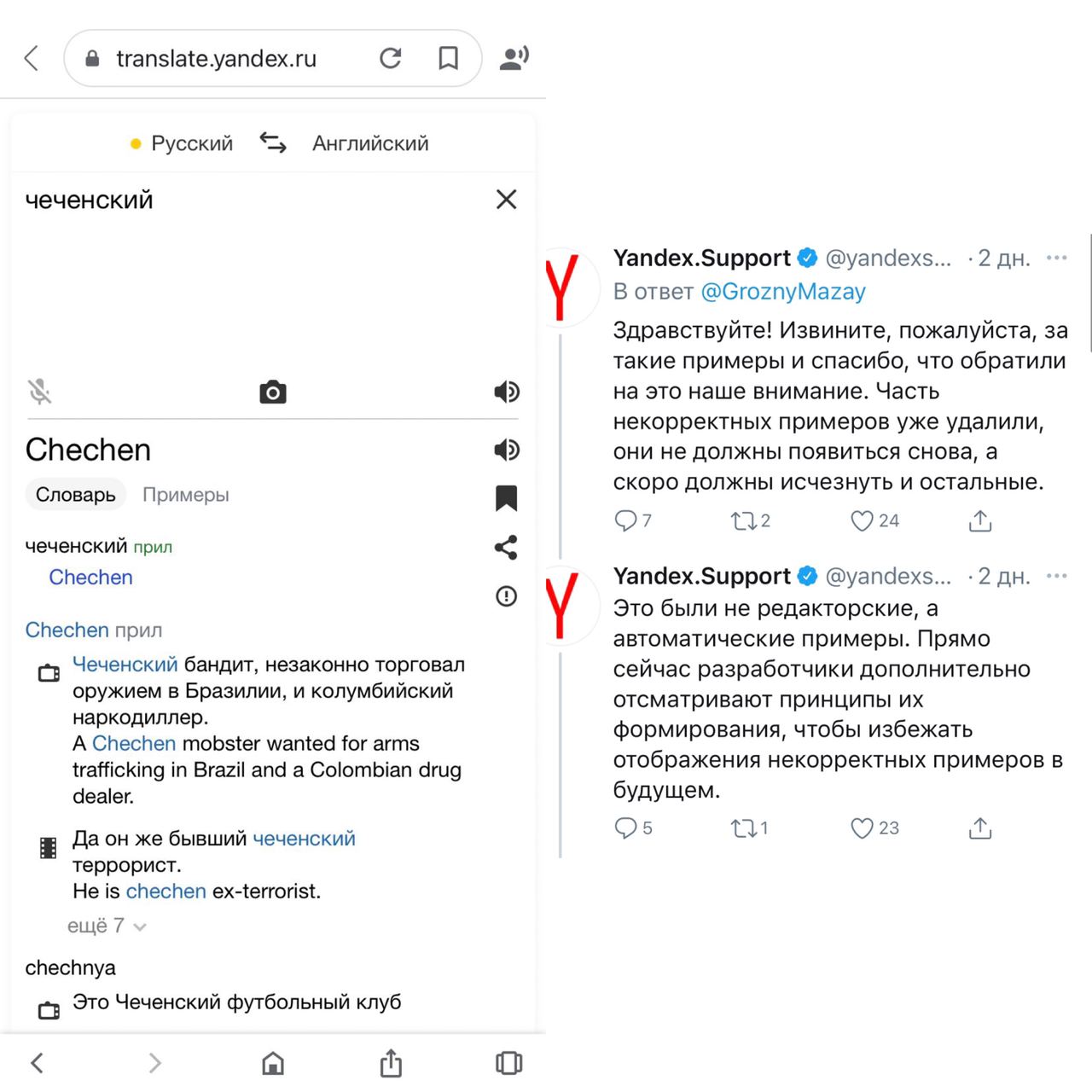 translate.yandex.ru

Русский Английский

чеченский

Chechen

Словарь Примеры

чеченский прил
Chechen

Chechen прил
Чеченский бандит, незаконно торговал оружием в Бразилии, и колумбийский наркодиллер.
A Chechen mobster wanted for arms trafficking in Brazil and a Colombian drug dealer.

Да он же бывший чеченский террорист.
He is chechen ex-terrorist.

ещё 7

chechnya
Это Чеченский футбольный клуб

Yandex.Support @yandexs... · 2 дн.
В ответ @GroznyMazay
Здравствуйте! Извините, пожалуйста, за такие примеры и спасибо, что обратили на это наше внимание. Часть некорректных примеров уже удалили, они не должны появиться снова, а скоро должны исчезнуть и остальные.
7 2 24

Yandex.Support @yandexs... · 2 дн.
Это были не редакторские, а автоматические примеры. Прямо сейчас разработчики дополнительно отсматривают принципы их формирования, чтобы избежать отображения некорректных примеров в будущем.
5 1 23